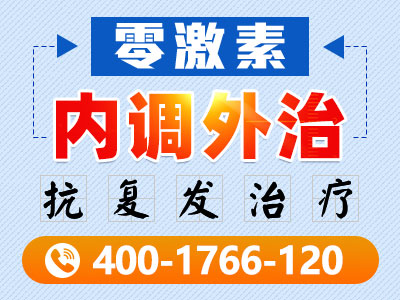 零激素

内调外治

抗复发治疗

400-1766-120